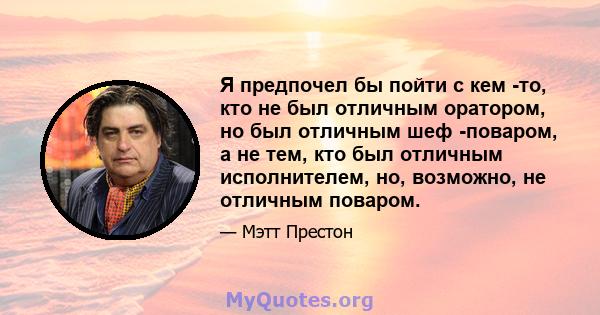 Я предпочел бы пойти с кем -то, кто не был отличным оратором, но был отличным шеф -поваром, а не тем, кто был отличным исполнителем, но, возможно, не отличным поваром.

— Мэтт Престон

MyQuotes.org